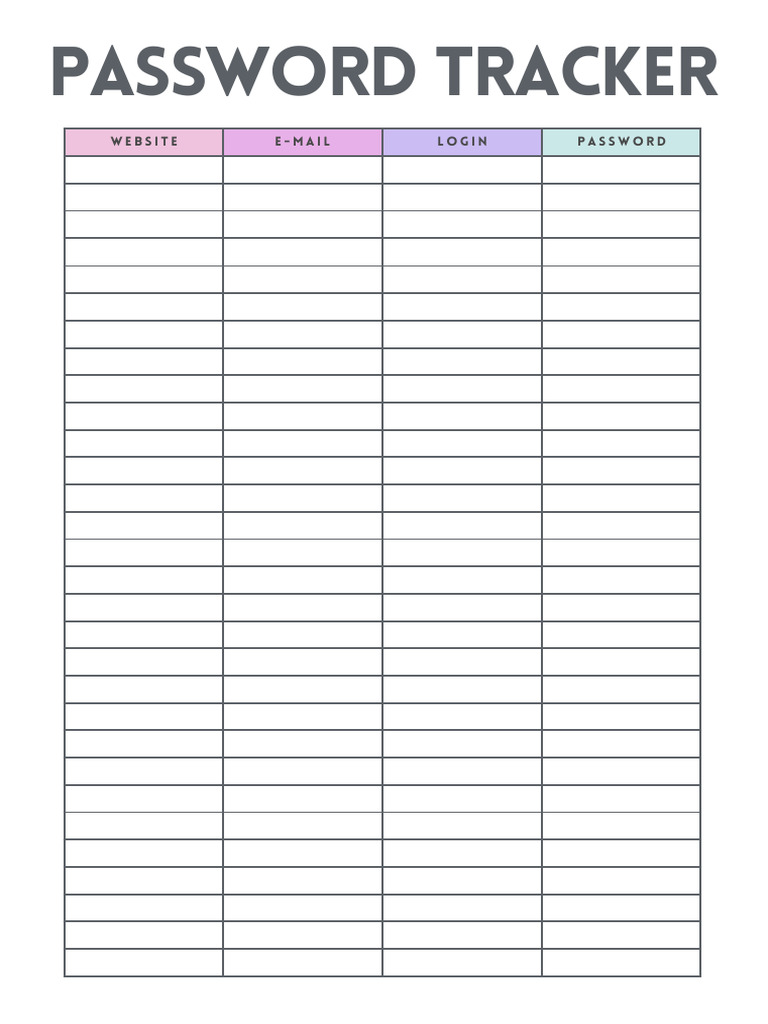 PASSWORD TRACKER

| WEBSITE | E-MAIL | LOGIN | PASSWORD |
|---|---|---|---|
| | | | |